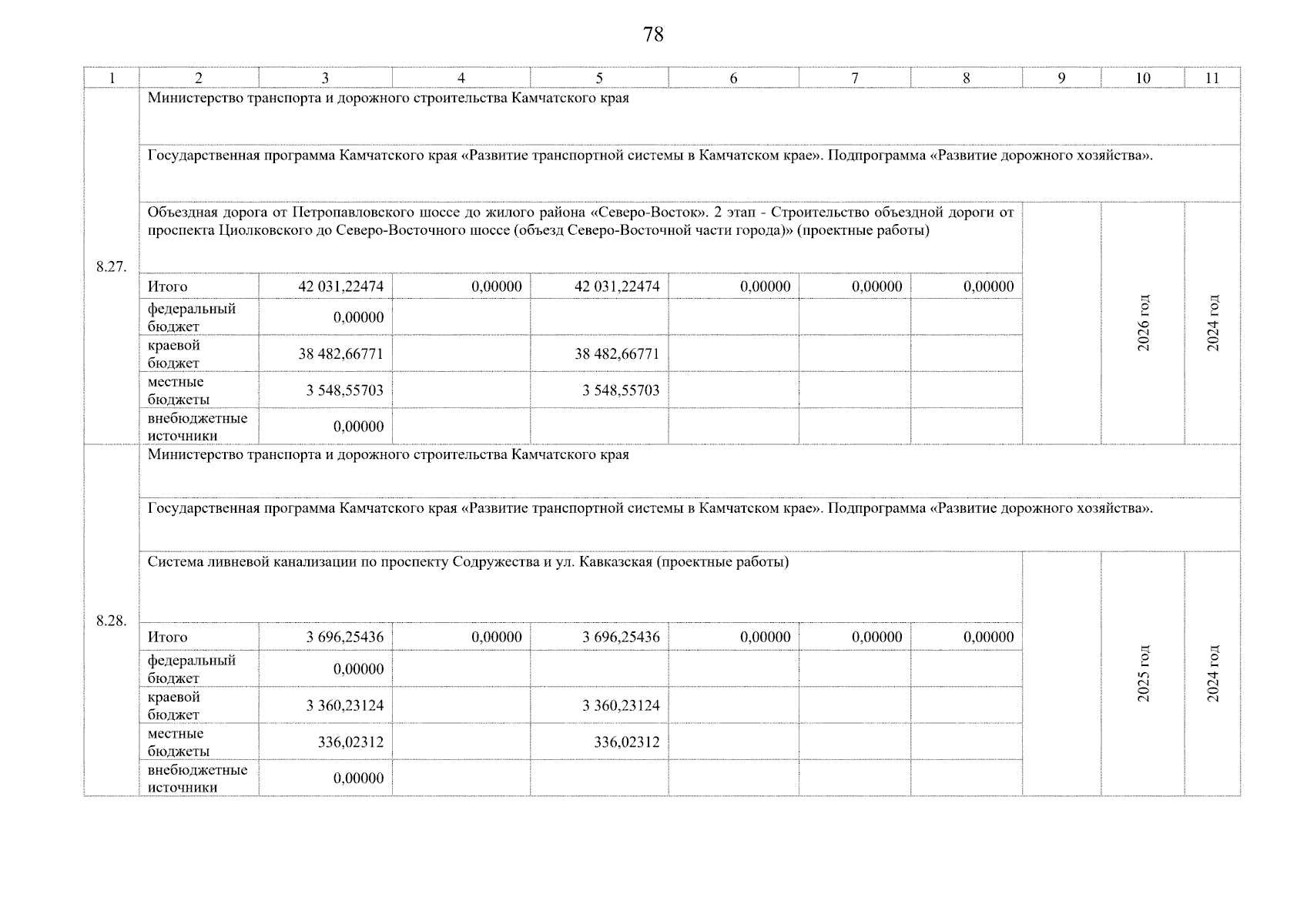 78

| 1 | 2 | 3 | 4 | 5 | 6 | 7 | 8 | 9 | 10 | 11 |
|---|---|---|---|---|---|---|---|---|---|---|
| 8.27. | Министерство транспорта и дорожного строительства Камчатского края | | | | | | | | | |
| | Государственная программа Камчатского края «Развитие транспортной системы в Камчатском крае». Подпрограмма «Развитие дорожного хозяйства». | | | | | | | | | |
| | Объездная дорога от Петропавловского шоссе до жилого района «Северо-Восток». 2 этап - Строительство объездной дороги от проспекта Циолковского до Северо-Восточного шоссе (объезд Северо-Восточной части города)» (проектные работы) | | | | | | | | 2026 год | 2024 год |
| | Итого | 42 031,22474 | 0,00000 | 42 031,22474 | 0,00000 | 0,00000 | 0,00000 | | | |
| | федеральный бюджет | 0,00000 | | | | | | | | |
| | краевой бюджет | 38 482,66771 | | 38 482,66771 | | | | | | |
| | местные бюджеты | 3 548,55703 | | 3 548,55703 | | | | | | |
| | внебюджетные источники | 0,00000 | | | | | | | | |
| 8.28. | Министерство транспорта и дорожного строительства Камчатского края | | | | | | | | | |
| | Государственная программа Камчатского края «Развитие транспортной системы в Камчатском крае». Подпрограмма «Развитие дорожного хозяйства». | | | | | | | | | |
| | Система ливневой канализации по проспекту Содружества и ул. Кавказская (проектные работы) | | | | | | | | 2025 год | 2024 год |
| | Итого | 3 696,25436 | 0,00000 | 3 696,25436 | 0,00000 | 0,00000 | 0,00000 | | | |
| | федеральный бюджет | 0,00000 | | | | | | | | |
| | краевой бюджет | 3 360,23124 | | 3 360,23124 | | | | | | |
| | местные бюджеты | 336,02312 | | 336,02312 | | | | | | |
| | внебюджетные источники | 0,00000 | | | | | | | | |